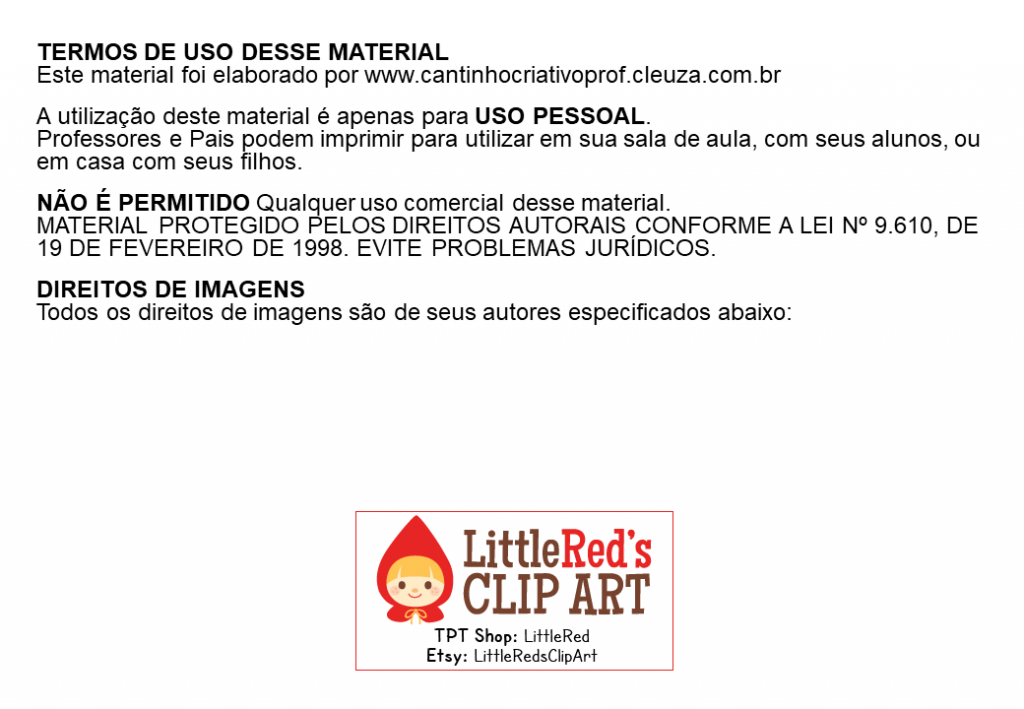 TERMOS DE USO DESSE MATERIAL
Este material foi elaborado por www.cantinhocriativoprof.cleuza.com.br

A utilização deste material é apenas para USO PESSOAL.
Professores e Pais podem imprimir para utilizar em sua sala de aula, com seus alunos, ou em casa com seus filhos.

NÃO É PERMITIDO Qualquer uso comercial desse material.
MATERIAL PROTEGIDO PELOS DIREITOS AUTORAIS CONFORME A LEI Nº 9.610, DE 19 DE FEVEREIRO DE 1998. EVITE PROBLEMAS JURÍDICOS.

DIREITOS DE IMAGENS
Todos os direitos de imagens são de seus autores especificados abaixo:

LittleRed's
CLIP ART
TPT Shop: LittleRed
Etsy: LittleRedsClipArt